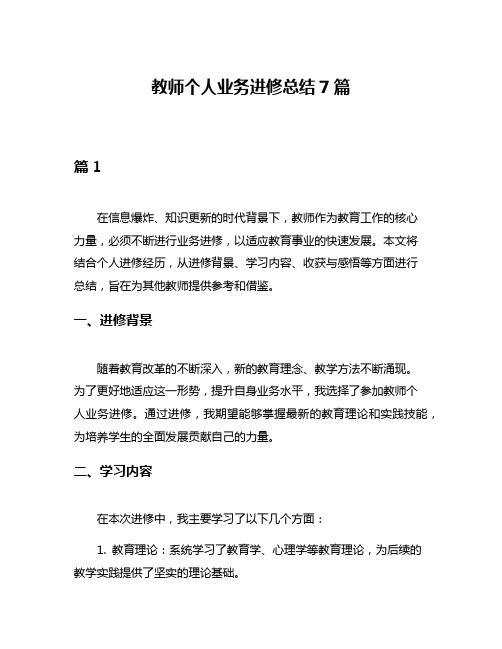 教师个人业务进修总结 7 篇

篇 1

在信息爆炸、知识更新的时代背景下，教师作为教育工作的核心力量，必须不断进行业务进修，以适应教育事业的快速发展。本文将结合个人进修经历，从进修背景、学习内容、收获与感悟等方面进行总结，旨在为其他教师提供参考和借鉴。

一、进修背景

随着教育改革的不断深入，新的教育理念、教学方法不断涌现。为了更好地适应这一形势，提升自身业务水平，我选择了参加教师个人业务进修。通过进修，我期望能够掌握最新的教育理论和实践技能，为培养学生的全面发展贡献自己的力量。

二、学习内容

在本次进修中，我主要学习了以下几个方面：

1. 教育理论：系统学习了教育学、心理学等教育理论，为后续的教学实践提供了坚实的理论基础。